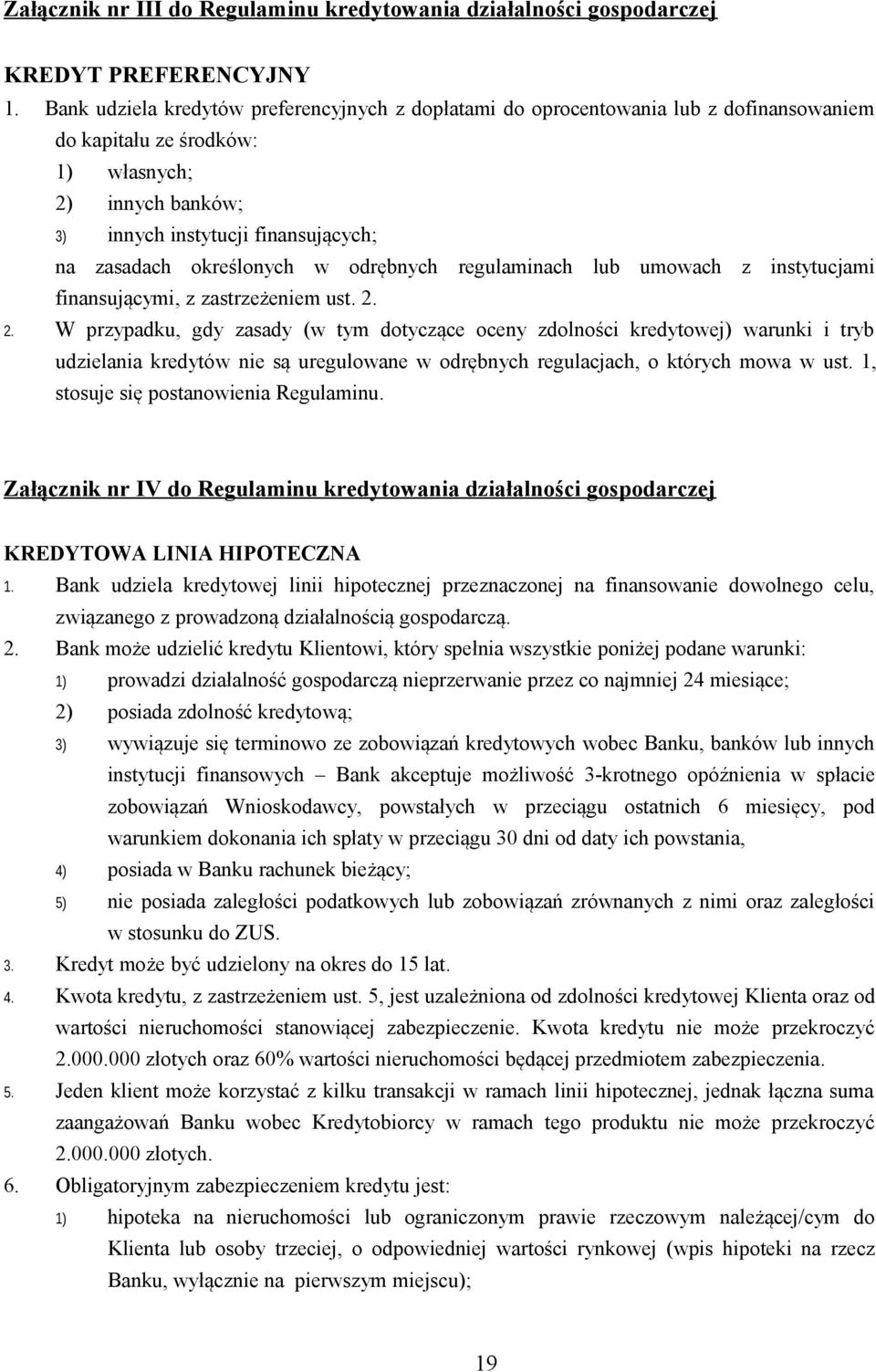 Załącznik nr III do Regulaminu kredytowania działalności gospodarczej

KREDYT PREFERENCYJNY

1. Bank udziela kredytów preferencyjnych z dopłatami do oprocentowania lub z dofinansowaniem do kapitału ze środków:
1) własnych;
2) innych banków;
3) innych instytucji finansujących;
na zasadach określonych w odrębnych regulaminach lub umowach z instytucjami finansującymi, z zastrzeżeniem ust. 2.
2. W przypadku, gdy zasady (w tym dotyczące oceny zdolności kredytowej) warunki i tryb udzielania kredytów nie są uregulowane w odrębnych regulacjach, o których mowa w ust. 1, stosuje się postanowienia Regulaminu.

Załącznik nr IV do Regulaminu kredytowania działalności gospodarczej

KREDYTOWA LINIA HIPOTECZNA

1. Bank udziela kredytowej linii hipotecznej przeznaczonej na finansowanie dowolnego celu, związanego z prowadzoną działalnością gospodarczą.
2. Bank może udzielić kredytu Klientowi, który spełnia wszystkie poniżej podane warunki:
1) prowadzi działalność gospodarczą nieprzerwanie przez co najmniej 24 miesiące;
2) posiada zdolność kredytową;
3) wywiązuje się terminowo ze zobowiązań kredytowych wobec Banku, banków lub innych instytucji finansowych – Bank akceptuje możliwość 3-krotnego opóźnienia w spłacie zobowiązań Wnioskodawcy, powstałych w przeciągu ostatnich 6 miesięcy, pod warunkiem dokonania ich spłaty w przeciągu 30 dni od daty ich powstania,
4) posiada w Banku rachunek bieżący;
5) nie posiada zaległości podatkowych lub zobowiązań zrównanych z nimi oraz zaległości w stosunku do ZUS.
3. Kredyt może być udzielony na okres do 15 lat.
4. Kwota kredytu, z zastrzeżeniem ust. 5, jest uzależniona od zdolności kredytowej Klienta oraz od wartości nieruchomości stanowiącej zabezpieczenie. Kwota kredytu nie może przekroczyć 2.000.000 złotych oraz 60% wartości nieruchomości będącej przedmiotem zabezpieczenia.
5. Jeden klient może korzystać z kilku transakcji w ramach linii hipotecznej, jednak łączna suma zaangażowań Banku wobec Kredytobiorcy w ramach tego produktu nie może przekroczyć 2.000.000 złotych.
6. Obligatoryjnym zabezpieczeniem kredytu jest:
1) hipoteka na nieruchomości lub ograniczonym prawie rzeczowym należącej/cym do Klienta lub osoby trzeciej, o odpowiedniej wartości rynkowej (wpis hipoteki na rzecz Banku, wyłącznie na pierwszym miejscu);

19